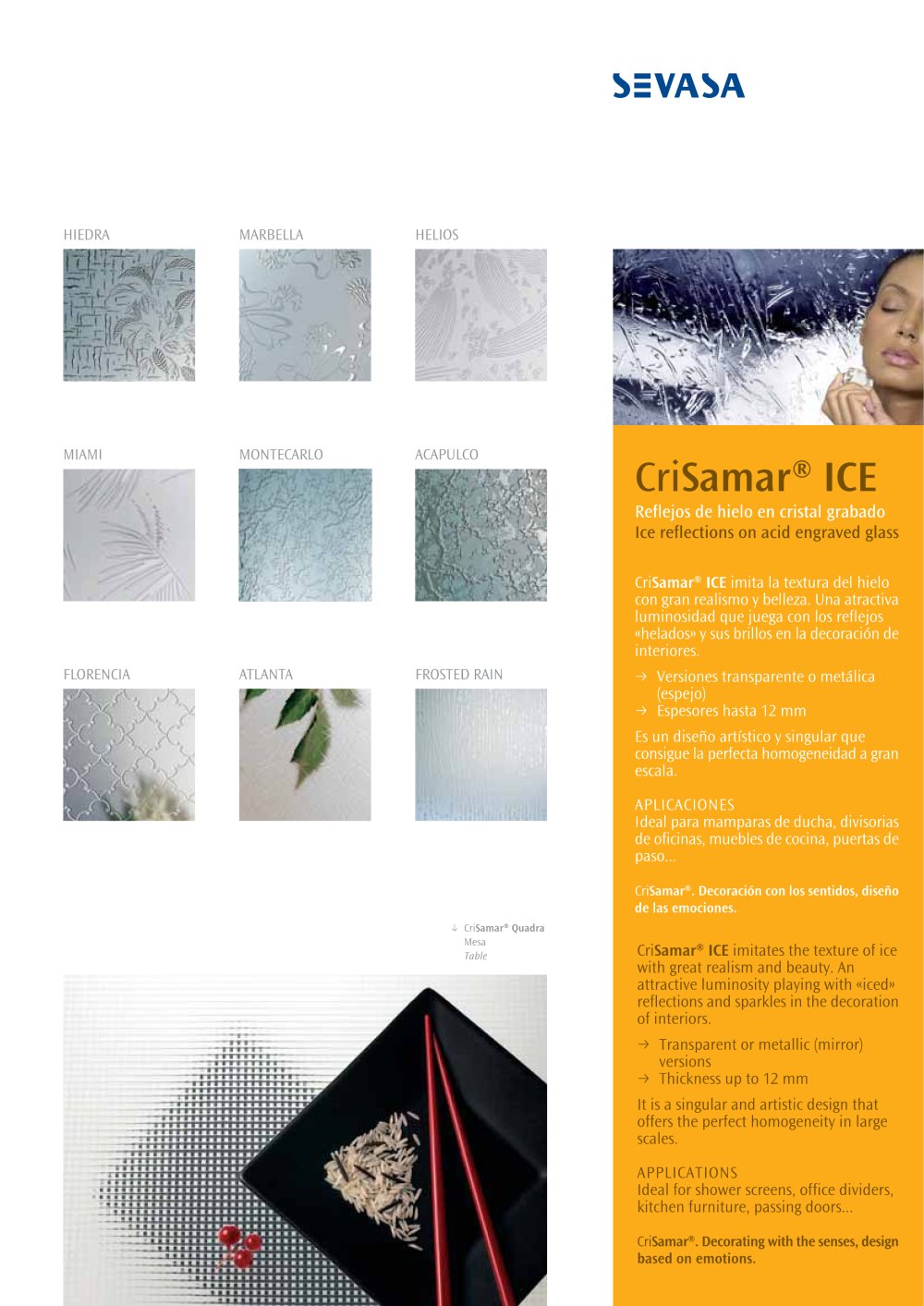 SEVASA

HIEDRA

MARBELLA

HELIOS

MIAMI

MONTECARLO

ACAPULCO

FLORENCIA

ATLANTA

FROSTED RAIN

↓ CriSamar® Quadra
Mesa
Table

CriSamar® ICE

Reflejos de hielo en cristal grabado
Ice reflections on acid engraved glass

CriSamar® ICE imita la textura del hielo con gran realismo y belleza. Una atractiva luminosidad que juega con los reflejos «helados» y sus brillos en la decoración de interiores.

→ Versiones transparente o metálica (espejo)
→ Espesores hasta 12 mm

Es un diseño artístico y singular que consigue la perfecta homogeneidad a gran escala.

APLICACIONES
Ideal para mamparas de ducha, divisorias de oficinas, muebles de cocina, puertas de paso...

CriSamar®. Decoración con los sentidos, diseño de las emociones.

CriSamar® ICE imitates the texture of ice with great realism and beauty. An attractive luminosity playing with «iced» reflections and sparkles in the decoration of interiors.

→ Transparent or metallic (mirror) versions
→ Thickness up to 12 mm

It is a singular and artistic design that offers the perfect homogeneity in large scales.

APPLICATIONS
Ideal for shower screens, office dividers, kitchen furniture, passing doors...

CriSamar®. Decorating with the senses, design based on emotions.